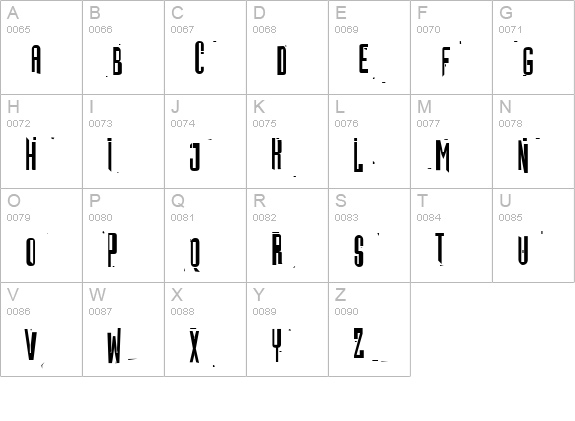 | A 0065 A | B 0066 B | C 0067 C | D 0068 D | E 0069 E | F 0070 F | G 0071 G |
|---|---|---|---|---|---|---|
| H 0072 H | I 0073 I | J 0074 J | K 0075 K | L 0076 L | M 0077 M | N 0078 N |
| O 0079 O | P 0080 P | Q 0081 Q | R 0082 R | S 0083 S | T 0084 T | U 0085 U |
| V 0086 V | W 0087 W | X 0088 X | Y 0089 Y | Z 0090 Z | | |